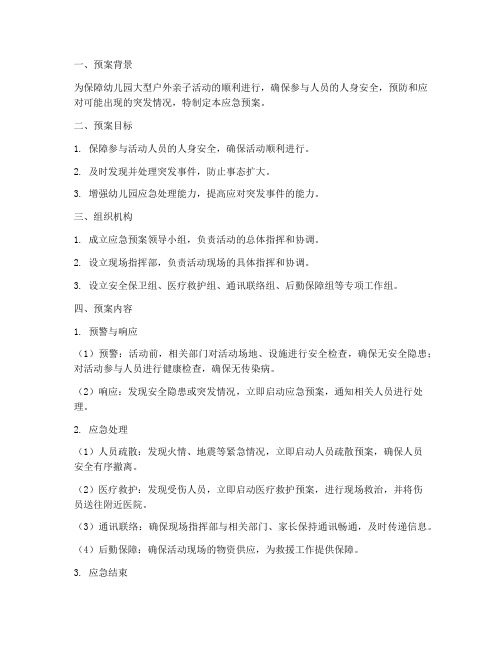 一、预案背景

为保障幼儿园大型户外亲子活动的顺利进行，确保参与人员的人身安全，预防和应对可能出现的突发情况，特制定本应急预案。

二、预案目标

1. 保障参与活动人员的人身安全，确保活动顺利进行。

2. 及时发现并处理突发事件，防止事态扩大。

3. 增强幼儿园应急处理能力，提高应对突发事件的能力。

三、组织机构

1. 成立应急预案领导小组，负责活动的总体指挥和协调。

2. 设立现场指挥部，负责活动现场的具体指挥和协调。

3. 设立安全保卫组、医疗救护组、通讯联络组、后勤保障组等专项工作组。

四、预案内容

1. 预警与响应

（1）预警：活动前，相关部门对活动场地、设施进行安全检查，确保无安全隐患；对活动参与人员进行健康检查，确保无传染病。

（2）响应：发现安全隐患或突发情况，立即启动应急预案，通知相关人员进行处理。

2. 应急处理

（1）人员疏散：发现火情、地震等紧急情况，立即启动人员疏散预案，确保人员安全有序撤离。

（2）医疗救护：发现受伤人员，立即启动医疗救护预案，进行现场救治，并将伤员送往附近医院。

（3）通讯联络：确保现场指挥部与相关部门、家长保持通讯畅通，及时传递信息。

（4）后勤保障：确保活动现场的物资供应，为救援工作提供保障。

3. 应急结束